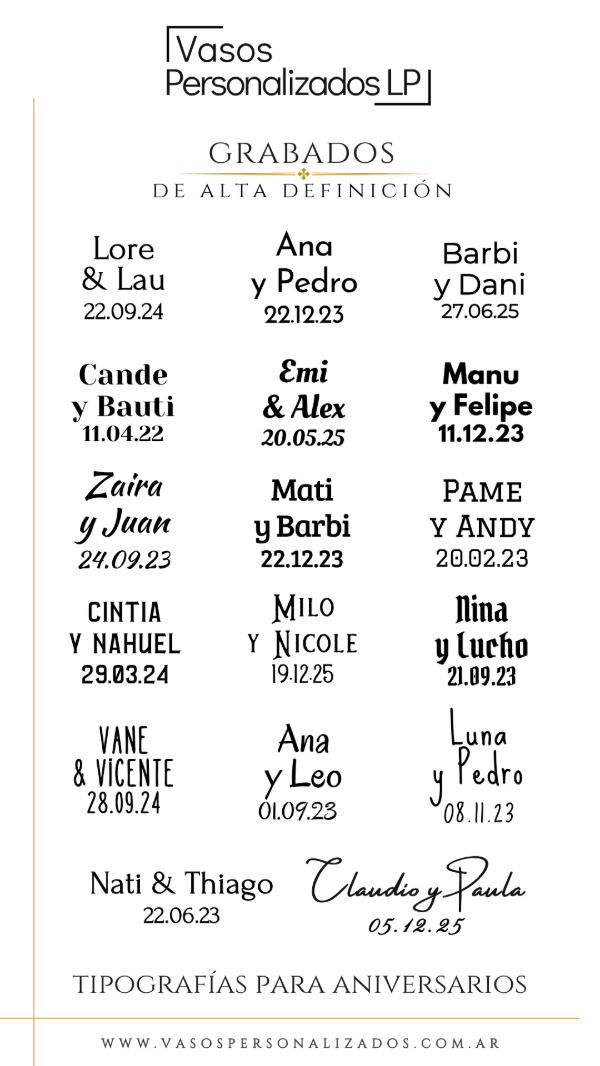 Vasos Personalizados LP

GRABADOS
DE ALTA DEFINICIÓN

Lore & Lau
22.09.24

Ana y Pedro
22.12.23

Barbi y Dani
27.06.25

Cande y Bauti
11.04.22

Emi & Alex
20.05.25

Manu y Felipe
11.12.23

Zaira y Juan
24.09.23

Mati y Barbi
22.12.23

PAME Y ANDY
20.02.23

CINTIA Y NAHUEL
29.03.24

MILO Y NICOLE
19.12.25

Nina y Lucho
21.09.23

VANE & VICENTE
28.09.24

Ana y Leo
01.09.23

Luna y Pedro
08.11.23

Nati & Thiago
22.06.23

Claudio y Paula
05.12.25

TIPOGRAFÍAS PARA ANIVERSARIOS

WWW.VASOSPERSONALIZADOS.COM.AR